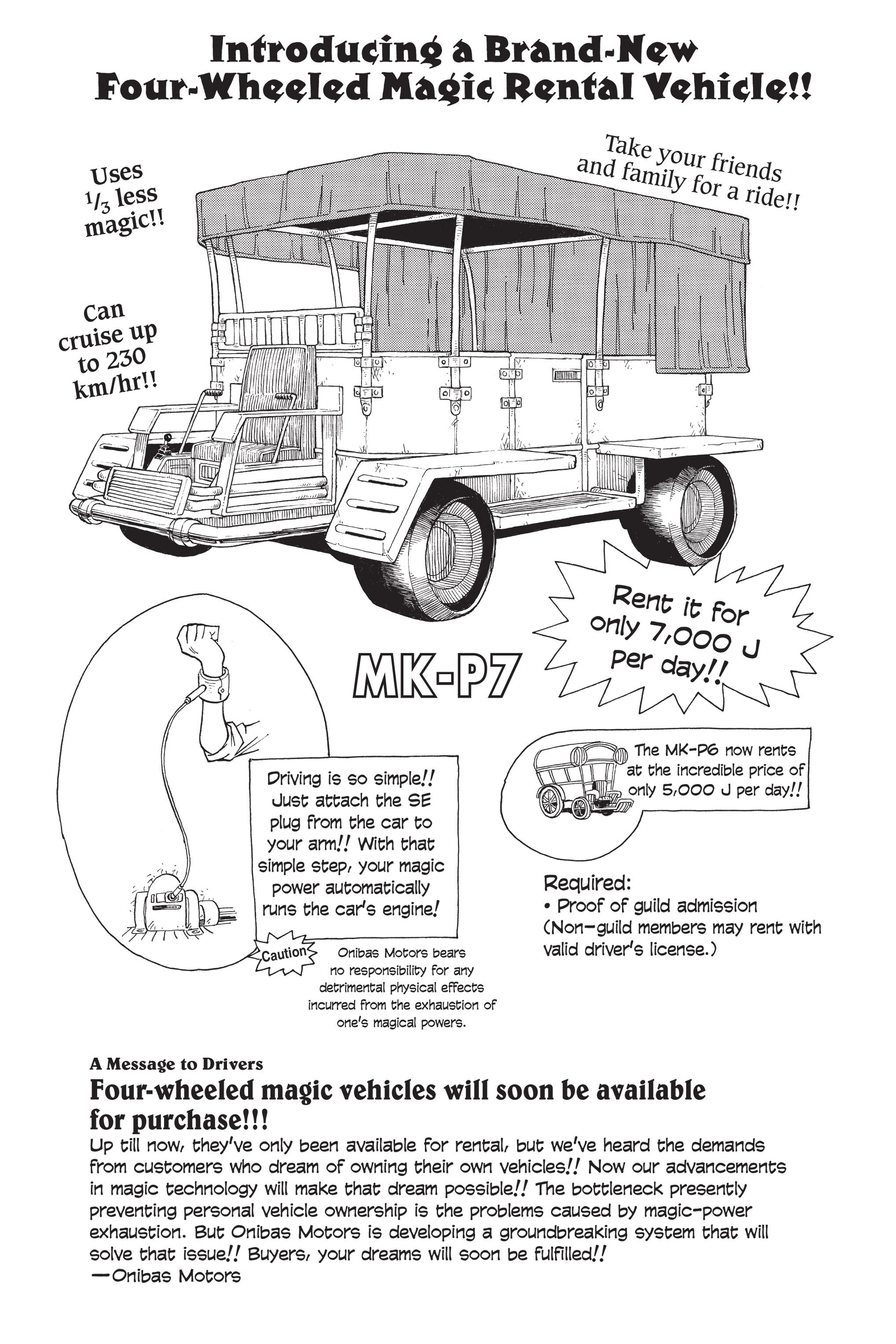 Introducing a Brand-New Four-Wheeled Magic Rental Vehicle!!

Uses $\frac{1}{3}$ less magic!!

Take your friends and family for a ride!!

Can cruise up to 230 km/hr!!

Rent it for only 7,000 J per day!!

MK-P7

Driving is so simple!! Just attach the SE plug from the car to your arm!! With that simple step, your magic power automatically runs the car's engine!

Caution

Onibas Motors bears no responsibility for any detrimental physical effects incurred from the exhaustion of one's magical powers.

The MK-P6 now rents at the incredible price of only 5,000 J per day!!

Required:
• Proof of guild admission
(Non-guild members may rent with valid driver's license.)

A Message to Drivers

Four-wheeled magic vehicles will soon be available for purchase!!!

Up till now, they've only been available for rental, but we've heard the demands from customers who dream of owning their own vehicles!! Now our advancements in magic technology will make that dream possible!! The bottleneck presently preventing personal vehicle ownership is the problems caused by magic-power exhaustion. But Onibas Motors is developing a groundbreaking system that will solve that issue!! Buyers, your dreams will soon be fulfilled!!
—Onibas Motors